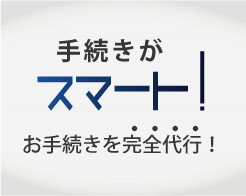 手続きが
スマート!
お手続きを完全代行！